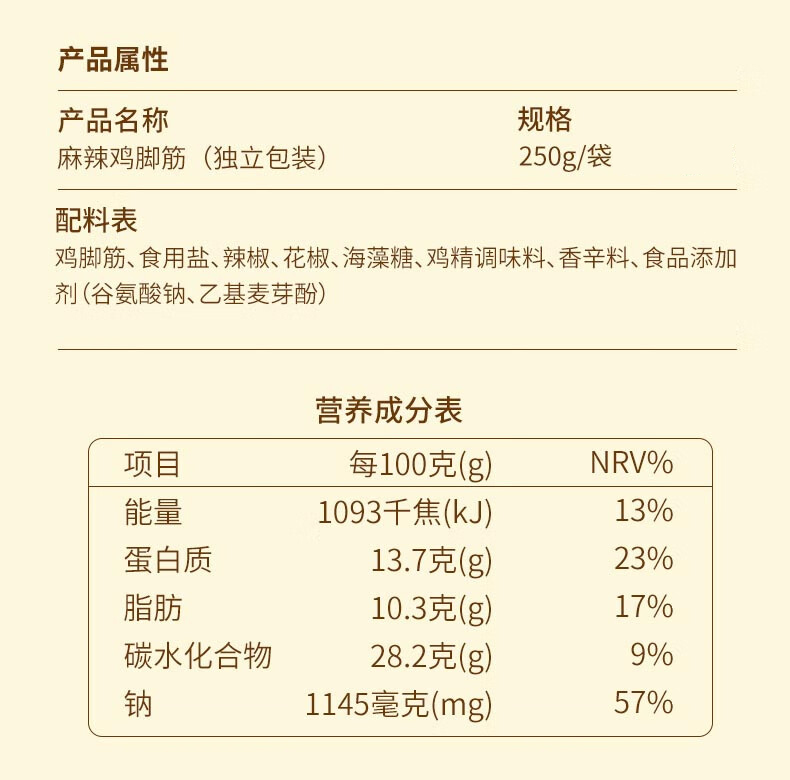 产品属性

产品名称
麻辣鸡脚筋（独立包装）

规格
250g/袋

配料表
鸡脚筋、食用盐、辣椒、花椒、海藻糖、鸡精调味料、香辛料、食品添加剂（谷氨酸钠、乙基麦芽酚）

营养成分表

| 项目 | 每100克(g) | NRV% |
|---|---|---|
| 能量 | 1093千焦(kJ) | 13% |
| 蛋白质 | 13.7克(g) | 23% |
| 脂肪 | 10.3克(g) | 17% |
| 碳水化合物 | 28.2克(g) | 9% |
| 钠 | 1145毫克(mg) | 57% |